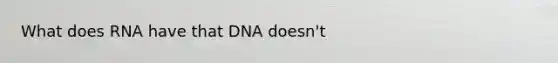 What does RNA have that DNA doesn't